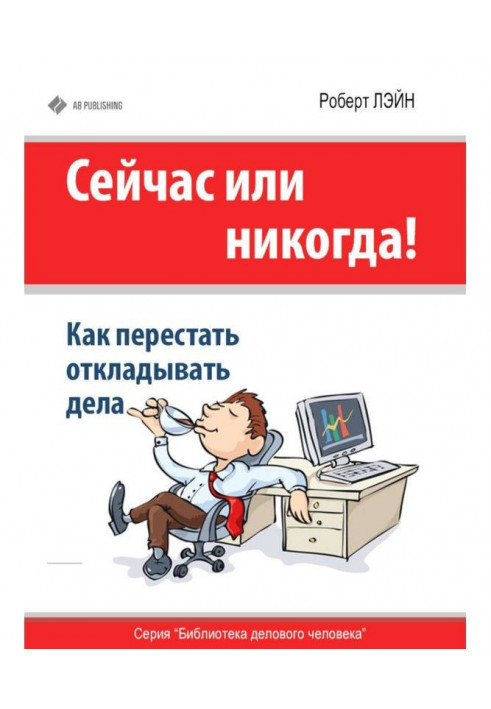 AB PUBLISHING

Роберт ЛЭЙН

Сейчас или никогда!

Как перестать откладывать дела

Серия "Библиотека делового человека"